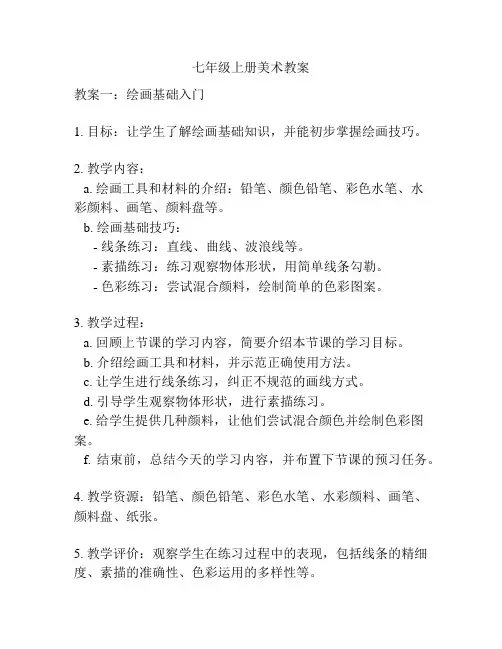 七年级上册美术教案

教案一：绘画基础入门

1. 目标：让学生了解绘画基础知识，并能初步掌握绘画技巧。

2. 教学内容：
a. 绘画工具和材料的介绍：铅笔、颜色铅笔、彩色水笔、水彩颜料、画笔、颜料盘等。
b. 绘画基础技巧：
- 线条练习：直线、曲线、波浪线等。
- 素描练习：练习观察物体形状，用简单线条勾勒。
- 色彩练习：尝试混合颜料，绘制简单的色彩图案。

3. 教学过程：
a. 回顾上节课的学习内容，简要介绍本节课的学习目标。
b. 介绍绘画工具和材料，并示范正确使用方法。
c. 让学生进行线条练习，纠正不规范的画线方式。
d. 引导学生观察物体形状，进行素描练习。
e. 给学生提供几种颜料，让他们尝试混合颜色并绘制色彩图案。
f. 结束前，总结今天的学习内容，并布置下节课的预习任务。

4. 教学资源：铅笔、颜色铅笔、彩色水笔、水彩颜料、画笔、颜料盘、纸张。

5. 教学评价：观察学生在练习过程中的表现，包括线条的精细度、素描的准确性、色彩运用的多样性等。